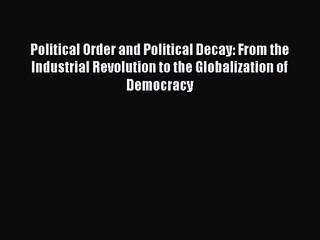 Political Order and Political Decay: From the Industrial Revolution to the Globalization of Democracy